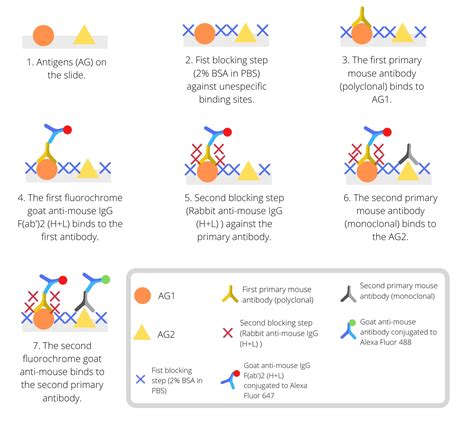 1. Antigens (AG) on the slide.

2. Fist blocking step (2% BSA in PBS) against unespecific binding sites.

3. The first primary mouse antibody (polyclonal) binds to AG1.

4. The first fluorochrome goat anti-mouse IgG F(ab')2 (H+L) binds to the first antibody.

5. Second blocking step (Rabbit anti-mouse IgG (H+L) ) against the primary antibody.

6. The second primary mouse antibody (monoclonal) binds to the AG2.

7. The second fluorochrome goat anti-mouse binds to the second primary antibody.

AG1

AG2

Fist blocking step (2% BSA in PBS)

First primary mouse antibody (polyclonal)

Second blocking step (Rabbit anti-mouse IgG (H+L) )

Goat anti-mouse IgG F(ab')2 (H+L) conjugated to Alexa Fluor 647

Second primary mouse antibody (monoclonal)

Goat anti-mouse antibody conjugated to Alexa Fluor 488